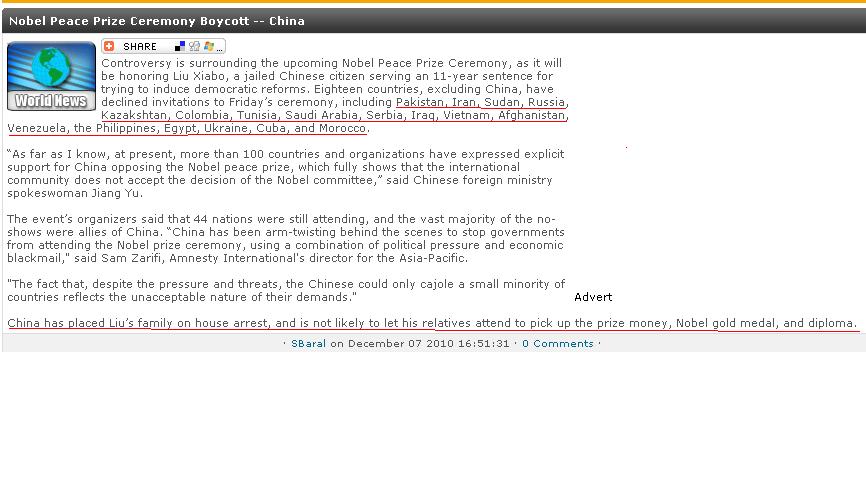 Nobel Peace Prize Ceremony Boycott -- China

World News

SHARE

Controversy is surrounding the upcoming Nobel Peace Prize Ceremony, as it will be honoring Liu Xiabo, a jailed Chinese citizen serving an 11-year sentence for trying to induce democratic reforms. Eighteen countries, excluding China, have declined invitations to Friday's ceremony, including Pakistan, Iran, Sudan, Russia, Kazakshtan, Colombia, Tunisia, Saudi Arabia, Serbia, Iraq, Vietnam, Afghanistan, Venezuela, the Philippines, Egypt, Ukraine, Cuba, and Morocco.

"As far as I know, at present, more than 100 countries and organizations have expressed explicit support for China opposing the Nobel peace prize, which fully shows that the international community does not accept the decision of the Nobel committee," said Chinese foreign ministry spokeswoman Jiang Yu.

The event's organizers said that 44 nations were still attending, and the vast majority of the no-shows were allies of China. "China has been arm-twisting behind the scenes to stop governments from attending the Nobel prize ceremony, using a combination of political pressure and economic blackmail," said Sam Zarifi, Amnesty International's director for the Asia-Pacific.

"The fact that, despite the pressure and threats, the Chinese could only cajole a small minority of countries reflects the unacceptable nature of their demands."

Advert

China has placed Liu's family on house arrest, and is not likely to let his relatives attend to pick up the prize money, Nobel gold medal, and diploma.

· SBaral on December 07 2010 16:51:31 · 0 Comments ·